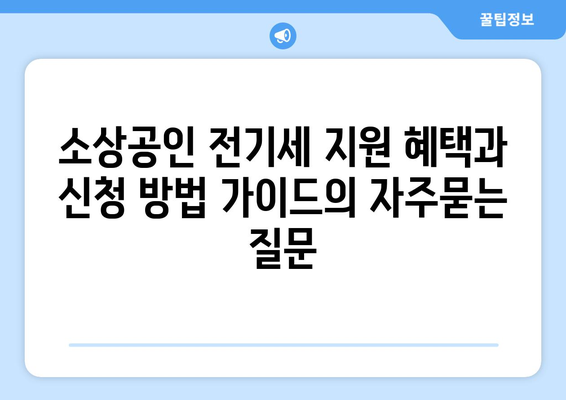 꿀팁정보

소상공인 전기세 지원 혜택과 신청 방법 가이드의 자주묻는 질문